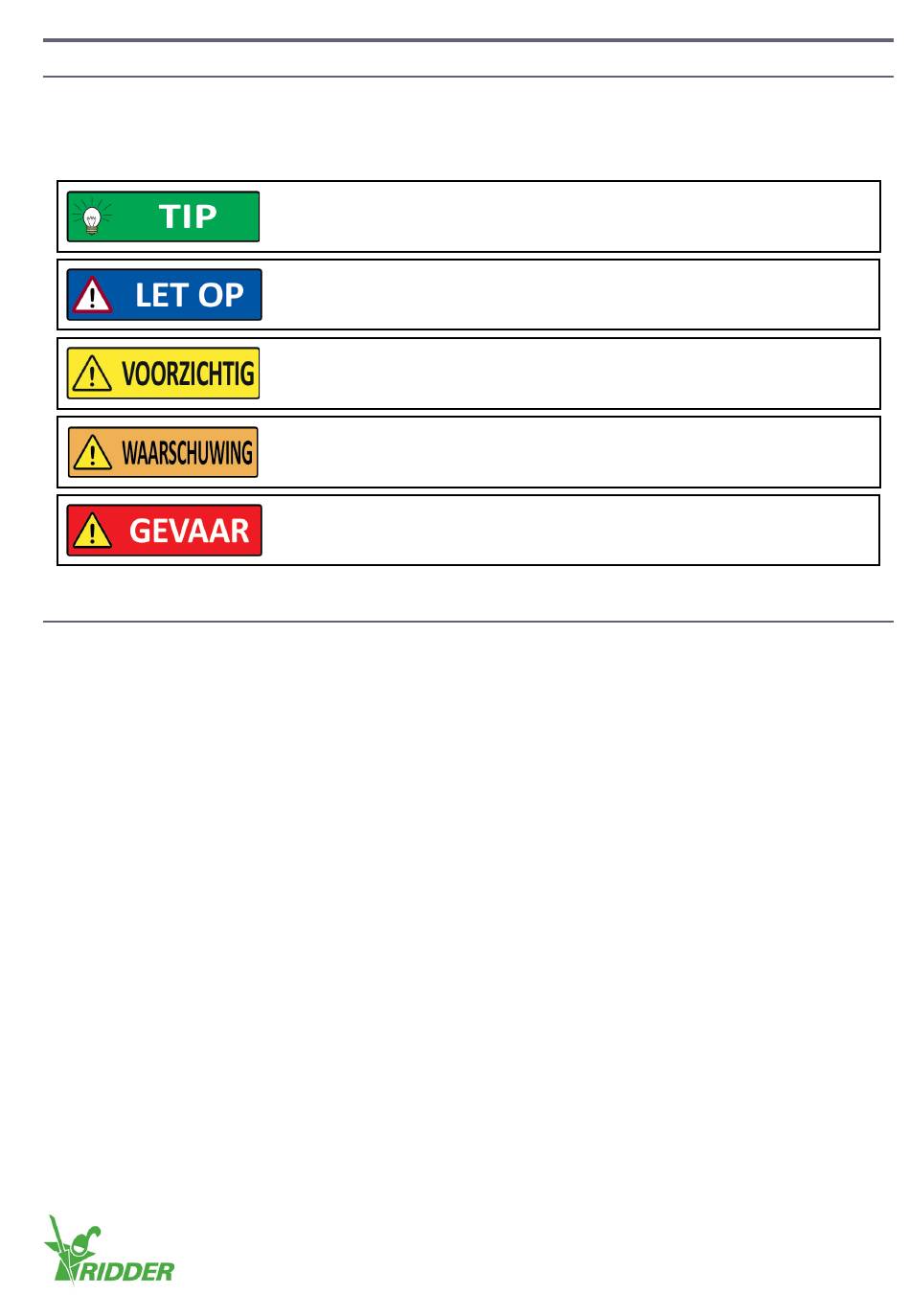 TIP

LET OP

VOORZICHTIG

WAARSCHUWING

GEVAAR

RIDDER